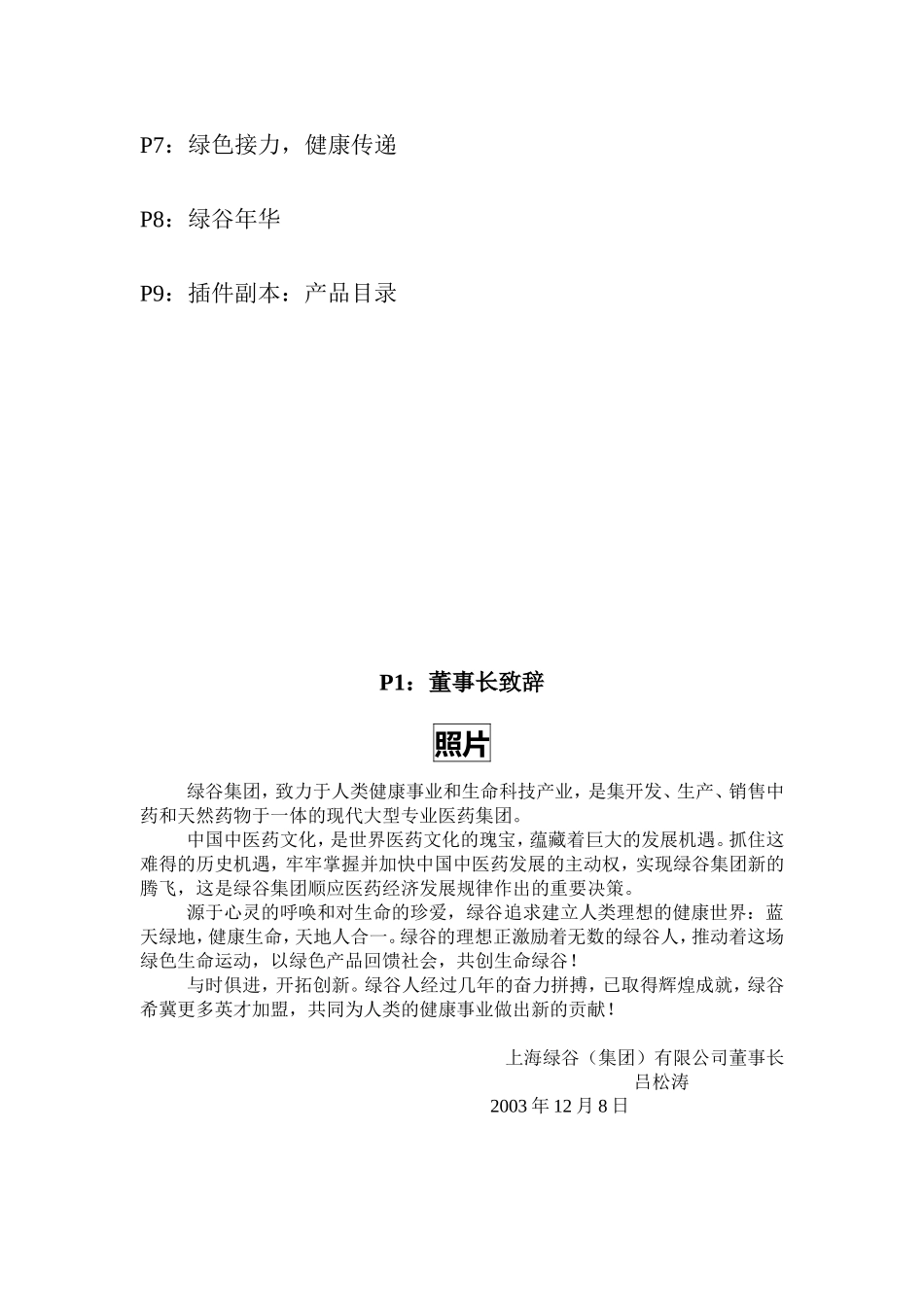 P7：绿色接力，健康传递

P8：绿谷年华

P9：插件副本：产品目录

P1：董事长致辞

照片

绿谷集团，致力于人类健康事业和生命科技产业，是集开发、生产、销售中药和天然药物于一体的现代大型专业医药集团。

中国中医药文化，是世界医药文化的瑰宝，蕴藏着巨大的发展机遇。抓住这难得的历史机遇，牢牢掌握并加快中国中医药发展的主动权，实现绿谷集团新的腾飞，这是绿谷集团顺应医药经济发展规律作出的重要决策。

源于心灵的呼唤和对生命的珍爱，绿谷追求建立人类理想的健康世界：蓝天绿地，健康生命，天地人合一。绿谷的理想正激励着无数的绿谷人，推动着这场绿色生命运动，以绿色产品回馈社会，共创生命绿谷！

与时俱进，开拓创新。绿谷人经过几年的奋力拼搏，已取得辉煌成就，绿谷希冀更多英才加盟，共同为人类的健康事业做出新的贡献！

上海绿谷（集团）有限公司董事长
吕松涛
2003 年 12 月 8 日